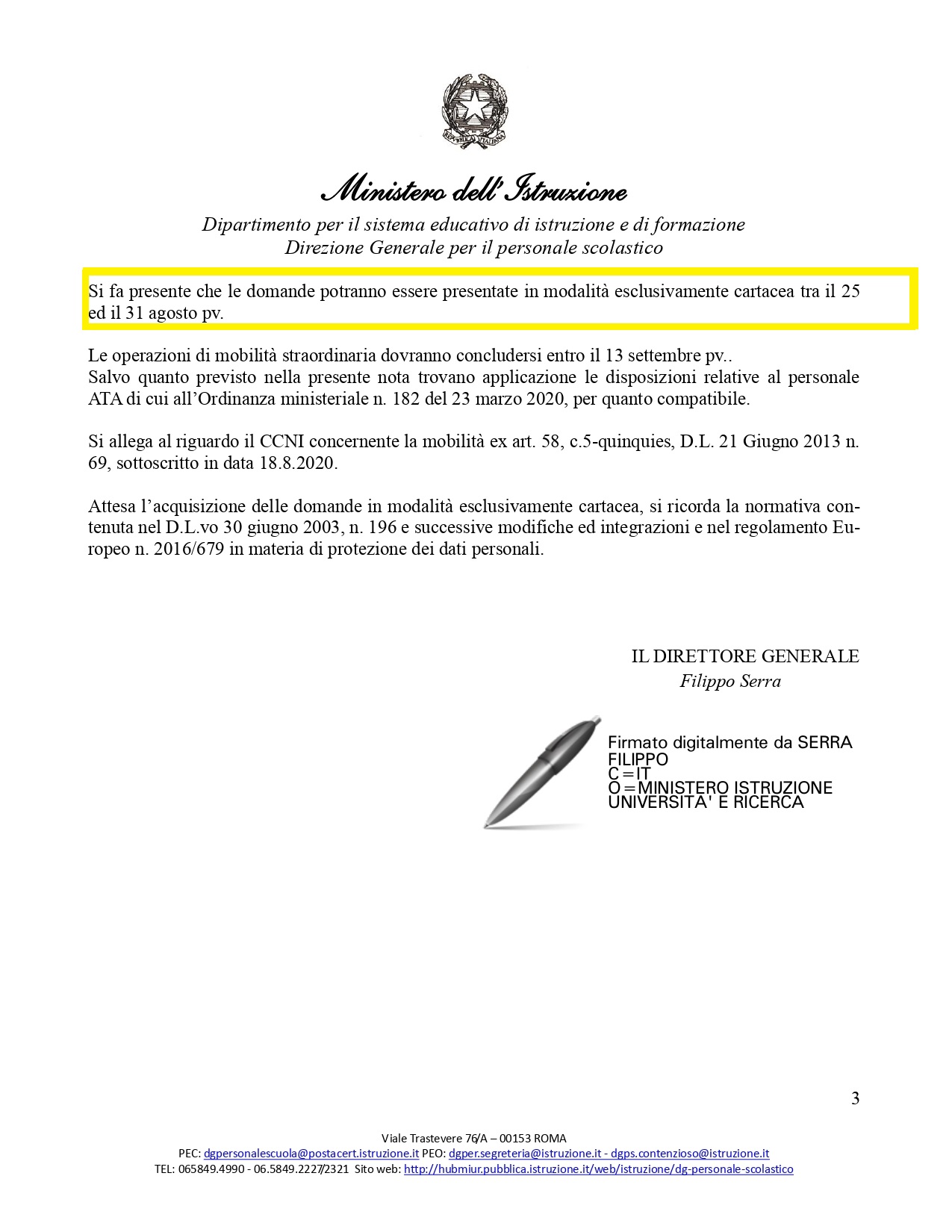 REPVBBLICA ITALIANA

Ministero dell'Istruzione
Dipartimento per il sistema educativo di istruzione e di formazione
Direzione Generale per il personale scolastico

Si fa presente che le domande potranno essere presentate in modalità esclusivamente cartacea tra il 25 ed il 31 agosto pv.

Le operazioni di mobilità straordinaria dovranno concludersi entro il 13 settembre pv..
Salvo quanto previsto nella presente nota trovano applicazione le disposizioni relative al personale ATA di cui all'Ordinanza ministeriale n. 182 del 23 marzo 2020, per quanto compatibile.

Si allega al riguardo il CCNI concernente la mobilità ex art. 58, c.5-quinquies, D.L. 21 Giugno 2013 n. 69, sottoscritto in data 18.8.2020.

Attesa l'acquisizione delle domande in modalità esclusivamente cartacea, si ricorda la normativa contenuta nel D.L.vo 30 giugno 2003, n. 196 e successive modifiche ed integrazioni e nel regolamento Europeo n. 2016/679 in materia di protezione dei dati personali.

IL DIRETTORE GENERALE
Filippo Serra

Firmato digitalmente da SERRA FILIPPO
C=IT
O=MINISTERO ISTRUZIONE UNIVERSITA' E RICERCA

3

Viale Trastevere 76/A – 00153 ROMA
PEC: dgpersonalescuola@postacert.istruzione.it PEO: dgper.segreteria@istruzione.it - dgps.contenzioso@istruzione.it
TEL: 065849.4990 - 06.5849.2227/2321 Sito web: http://hubmiur.pubblica.istruzione.it/web/istruzione/dg-personale-scolastico